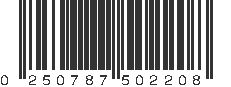 0 250787 502208